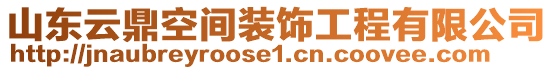 山东云鼎空间装饰工程有限公司
http://jnaubreyroose1.cn.coovee.com